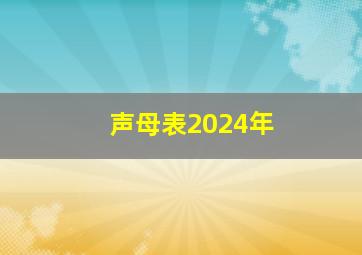 声母表2024年